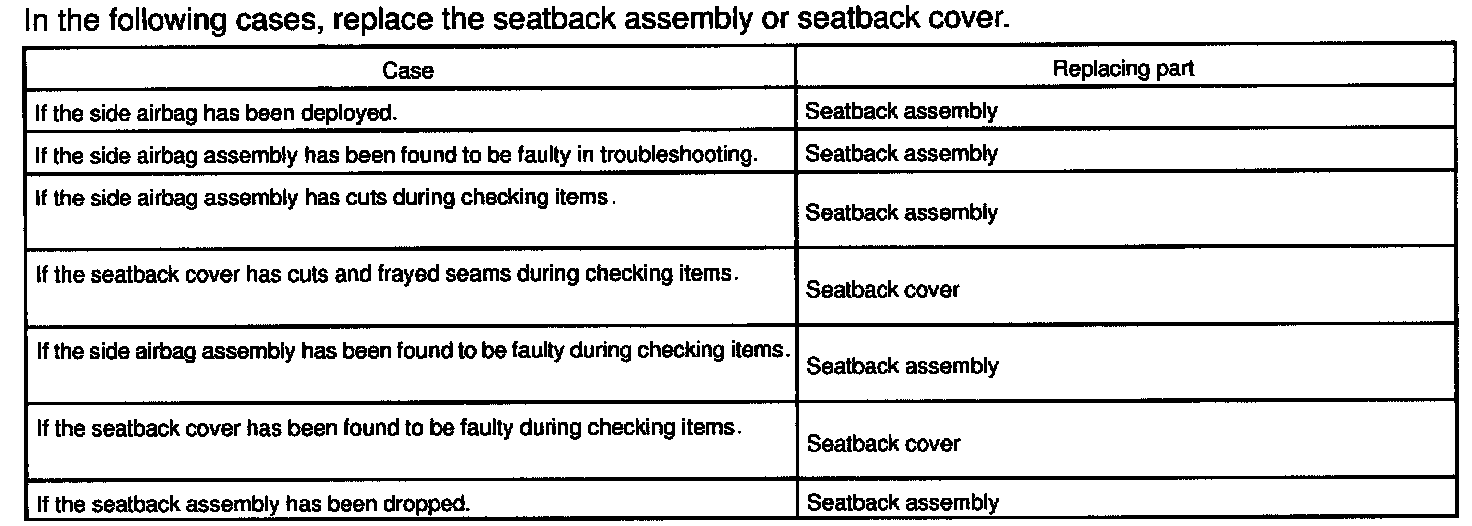 In the following cases, replace the seatback assembly or seatback cover.

| Case | Replacing part |
|---|---|
| If the side airbag has been deployed. | Seatback assembly |
| If the side airbag assembly has been found to be faulty in troubleshooting. | Seatback assembly |
| If the side airbag assembly has cuts during checking items. | Seatback assembly |
| If the seatback cover has cuts and frayed seams during checking items. | Seatback cover |
| If the side airbag assembly has been found to be faulty during checking items. | Seatback assembly |
| If the seatback cover has been found to be faulty during checking items. | Seatback cover |
| If the seatback assembly has been dropped. | Seatback assembly |